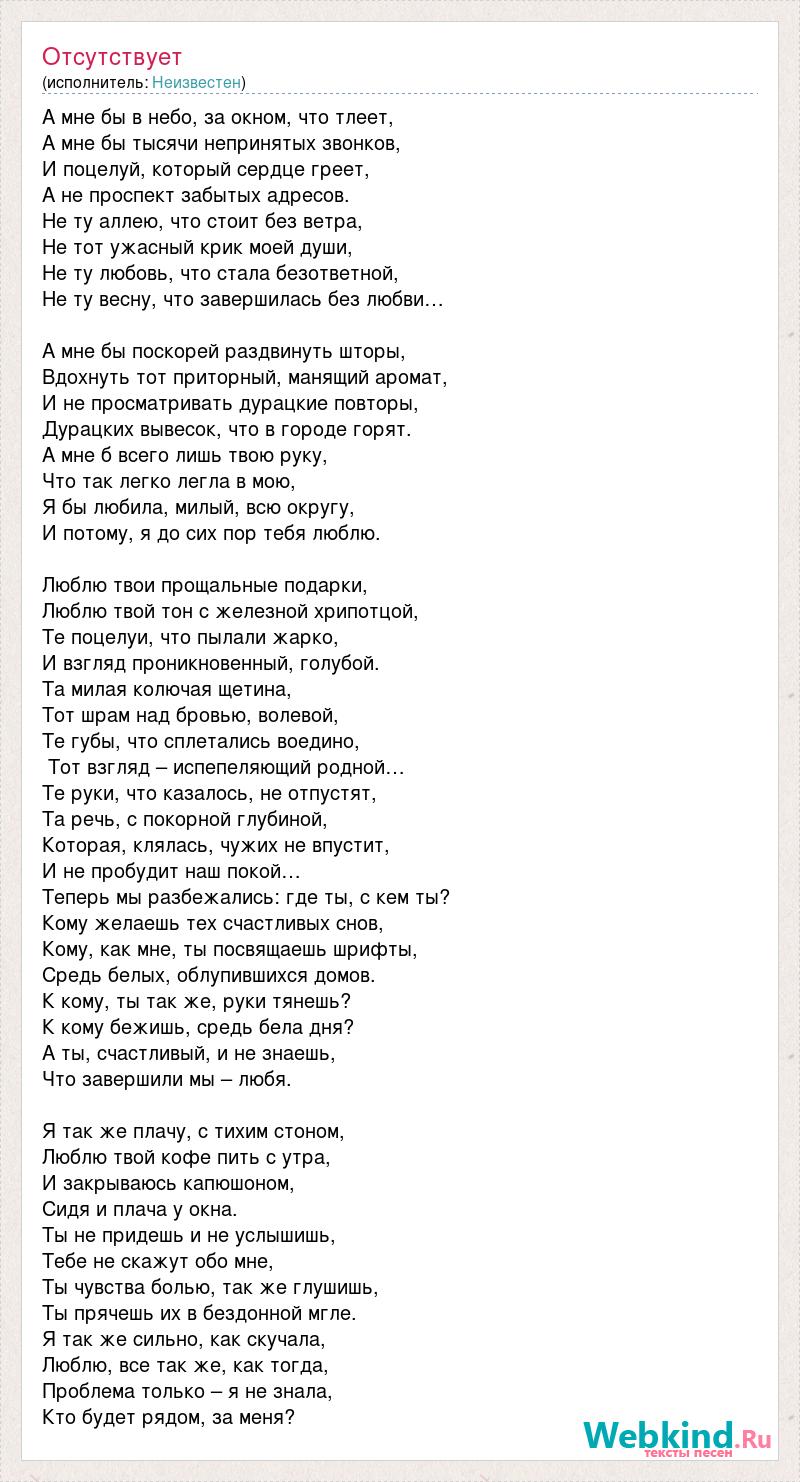 Отсутствует
(исполнитель: Неизвестен)

А мне бы в небо, за окном, что тлеет,
А мне бы тысячи непринятых звонков,
И поцелуй, который сердце греет,
А не проспект забытых адресов.
Не ту аллею, что стоит без ветра,
Не тот ужасный крик моей души,
Не ту любовь, что стала безответной,
Не ту весну, что завершилась без любви…

А мне бы поскорей раздвинуть шторы,
Вдохнуть тот приторный, манящий аромат,
И не просматривать дурацкие повторы,
Дурацких вывесок, что в городе горят.
А мне б всего лишь твою руку,
Что так легко легла в мою,
Я бы любила, милый, всю округу,
И потому, я до сих пор тебя люблю.

Люблю твои прощальные подарки,
Люблю твой тон с железной хрипотцой,
Те поцелуи, что пылали жарко,
И взгляд проникновенный, голубой.
Та милая колючая щетина,
Тот шрам над бровью, волевой,
Те губы, что сплетались воедино,
Тот взгляд – испепеляющий родной…
Те руки, что казалось, не отпустят,
Та речь, с покорной глубиной,
Которая, клялась, чужих не впустит,
И не пробудит наш покой…
Теперь мы разбежались: где ты, с кем ты?
Кому желаешь тех счастливых снов,
Кому, как мне, ты посвящаешь шрифты,
Средь белых, облупившихся домов.
К кому, ты так же, руки тянешь?
К кому бежишь, средь бела дня?
А ты, счастливый, и не знаешь,
Что завершили мы – любя.

Я так же плачу, с тихим стоном,
Люблю твой кофе пить с утра,
И закрываюсь капюшоном,
Сидя и плача у окна.
Ты не придешь и не услышишь,
Тебе не скажут обо мне,
Ты чувства болью, так же глушишь,
Ты прячешь их в бездонной мгле.
Я так же сильно, как скучала,
Люблю, все так же, как тогда,
Проблема только – я не знала,
Кто будет рядом, за меня?

Webkind.Ru
тексты песен